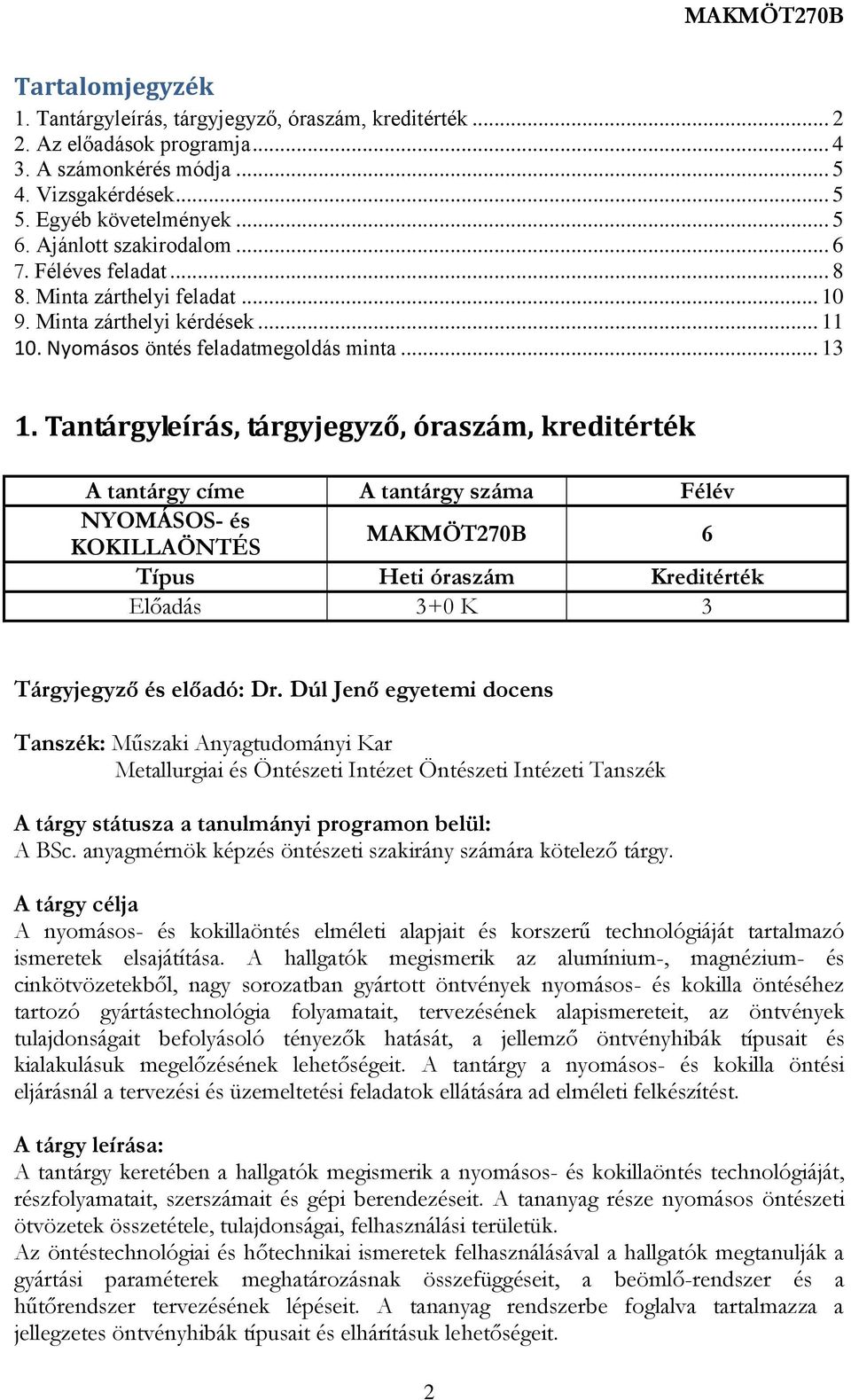 MAKMÖT270B

Tartalomjegyzék

1. Tantárgyleírás, tárgyjegyző, óraszám, kreditérték ... 2
2. Az előadások programja ... 4
3. A számonkérés módja ... 5
4. Vizsgakérdések ... 5
5. Egyéb követelmények ... 5
6. Ajánlott szakirodalom ... 6
7. Féléves feladat ... 8
8. Minta zárthelyi feladat ... 10
9. Minta zárthelyi kérdések ... 11
10. Nyomásos öntés feladatmegoldás minta ... 13

1. Tantárgyleírás, tárgyjegyző, óraszám, kreditérték

| A tantárgy címe | A tantárgy száma | Félév |
|---|---|---|
| NYOMÁSOS- és KOKILLAÖNTÉS | MAKMÖT270B | 6 |
| Típus | Heti óraszám | Kreditérték |
| Előadás | 3+0 K | 3 |

Tárgyjegyző és előadó: Dr. Dúl Jenő egyetemi docens

Tanszék: Műszaki Anyagtudományi Kar
Metallurgiai és Öntészeti Intézet Öntészeti Intézeti Tanszék

A tárgy státusza a tanulmányi programon belül:
A BSc. anyagmérnök képzés öntészeti szakirány számára kötelező tárgy.

A tárgy célja
A nyomásos- és kokillaöntés elméleti alapjait és korszerű technológiáját tartalmazó ismeretek elsajátítása. A hallgatók megismerik az alumínium-, magnézium- és cinkötvözetekből, nagy sorozatban gyártott öntvények nyomásos- és kokilla öntéséhez tartozó gyártástechnológia folyamatait, tervezésének alapismereteit, az öntvények tulajdonságait befolyásoló tényezők hatását, a jellemző öntvényhibák típusait és kialakulásuk megelőzésének lehetőségeit. A tantárgy a nyomásos- és kokilla öntési eljárásnál a tervezési és üzemeltetési feladatok ellátására ad elméleti felkészítést.

A tárgy leírása:
A tantárgy keretében a hallgatók megismerik a nyomásos- és kokillaöntés technológiáját, részfolyamatait, szerszámait és gépi berendezéseit. A tananyag része nyomásos öntészeti ötvözetek összetétele, tulajdonságai, felhasználási területük.
Az öntéstechnológiai és hőtechnikai ismeretek felhasználásával a hallgatók megtanulják a gyártási paraméterek meghatározásnak összefüggéseit, a beömlő-rendszer és a hűtőrendszer tervezésének lépéseit. A tananyag rendszerbe foglalva tartalmazza a jellegzetes öntvényhibák típusait és elhárításuk lehetőségeit.

2